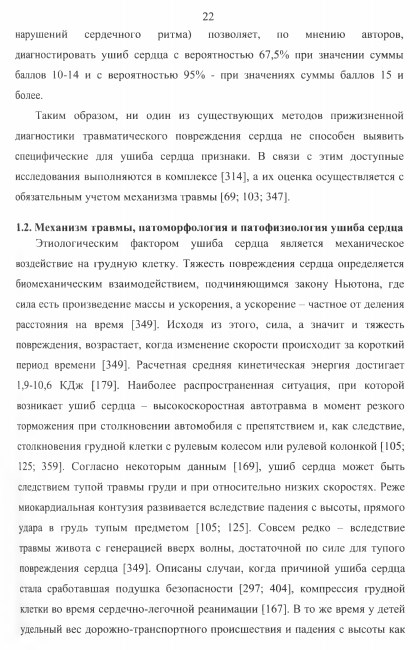 22

нарушений сердечного ритма) позволяет, по мнению авторов, диагностировать ушиб сердца с вероятностью 67,5% при значении суммы баллов 10-14 и с вероятностью 95% - при значениях суммы баллов 15 и более.

Таким образом, ни один из существующих методов прижизненной диагностики травматического повреждения сердца не способен выявить специфические для ушиба сердца признаки. В связи с этим доступные исследования выполняются в комплексе [314], а их оценка осуществляется с обязательным учетом механизма травмы [69; 103; 347].

1.2. Механизм травмы, патоморфология и патофизиология ушиба сердца

Этиологическим фактором ушиба сердца является механическое воздействие на грудную клетку. Тяжесть повреждения сердца определяется биомеханическим взаимодействием, подчиняющимся закону Ньютона, где сила есть произведение массы и ускорения, а ускорение – частное от деления расстояния на время [349]. Исходя из этого, сила, а значит и тяжесть повреждения, возрастает, когда изменение скорости происходит за короткий период времени [349]. Расчетная средняя кинетическая энергия достигает 1,9-10,6 КДж [179]. Наиболее распространенная ситуация, при которой возникает ушиб сердца – высокоскоростная автотравма в момент резкого торможения при столкновении автомобиля с препятствием и, как следствие, столкновения грудной клетки с рулевым колесом или рулевой колонкой [105; 125; 359]. Согласно некоторым данным [169], ушиб сердца может быть следствием тупой травмы груди и при относительно низких скоростях. Реже миокардиальная контузия развивается вследствие падения с высоты, прямого удара в грудь тупым предметом [105; 125]. Совсем редко – вследствие травмы живота с генерацией вверх волны, достаточной по силе для тупого повреждения сердца [349]. Описаны случаи, когда причиной ушиба сердца стала сработавшая подушка безопасности [297; 404], компрессия грудной клетки во время сердечно-легочной реанимации [167]. В то же время у детей удельный вес дорожно-транспортного происшествия и падения с высоты как